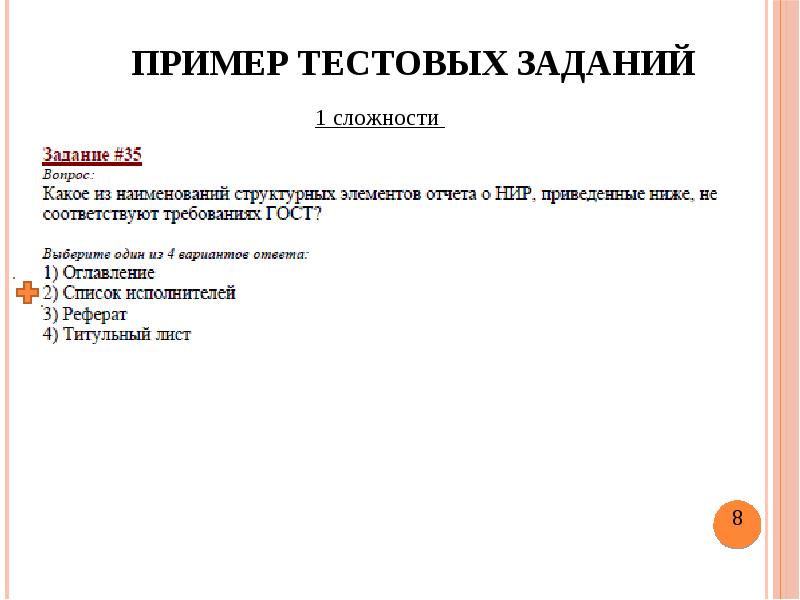 ПРИМЕР ТЕСТОВЫХ ЗАДАНИЙ

1 сложности

Задание #35
Вопрос:
Какое из наименований структурных элементов отчета о НИР, приведенные ниже, не соответствуют требованиях ГОСТ?

Выберите один из 4 вариантов ответа:
1) Оглавление
2) Список исполнителей
3) Реферат
4) Титульный лист

8